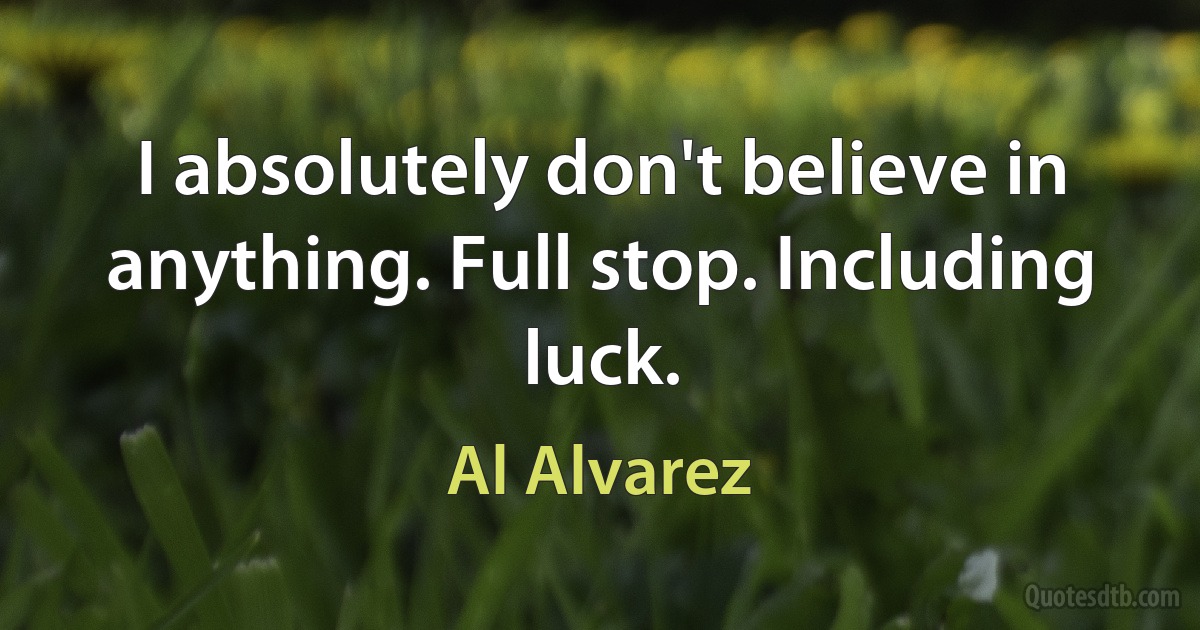 I absolutely don't believe in anything. Full stop. Including luck.

Al Alvarez

Quotesdtb.com